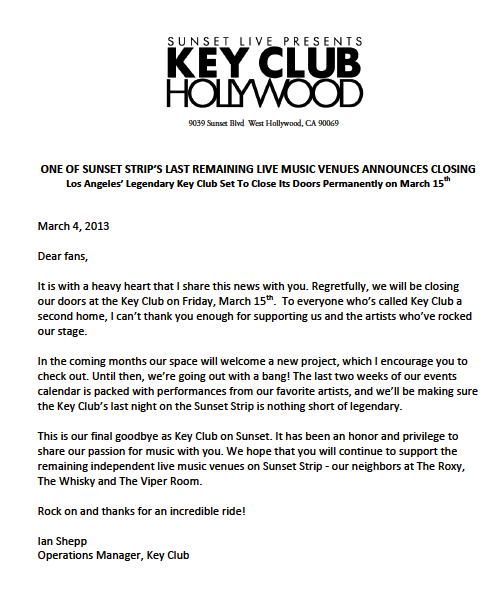 SUNSET LIVE PRESENTS
KEY CLUB
HOLLYWOOD

9039 Sunset Blvd West Hollywood, CA 90069

ONE OF SUNSET STRIP'S LAST REMAINING LIVE MUSIC VENUES ANNOUNCES CLOSING
Los Angeles' Legendary Key Club Set To Close Its Doors Permanently on March 15$^{th}$

March 4, 2013

Dear fans,

It is with a heavy heart that I share this news with you. Regretfully, we will be closing our doors at the Key Club on Friday, March 15$^{th}$. To everyone who's called Key Club a second home, I can't thank you enough for supporting us and the artists who've rocked our stage.

In the coming months our space will welcome a new project, which I encourage you to check out. Until then, we're going out with a bang! The last two weeks of our events calendar is packed with performances from our favorite artists, and we'll be making sure the Key Club's last night on the Sunset Strip is nothing short of legendary.

This is our final goodbye as Key Club on Sunset. It has been an honor and privilege to share our passion for music with you. We hope that you will continue to support the remaining independent live music venues on Sunset Strip - our neighbors at The Roxy, The Whisky and The Viper Room.

Rock on and thanks for an incredible ride!

Ian Shepp
Operations Manager, Key Club